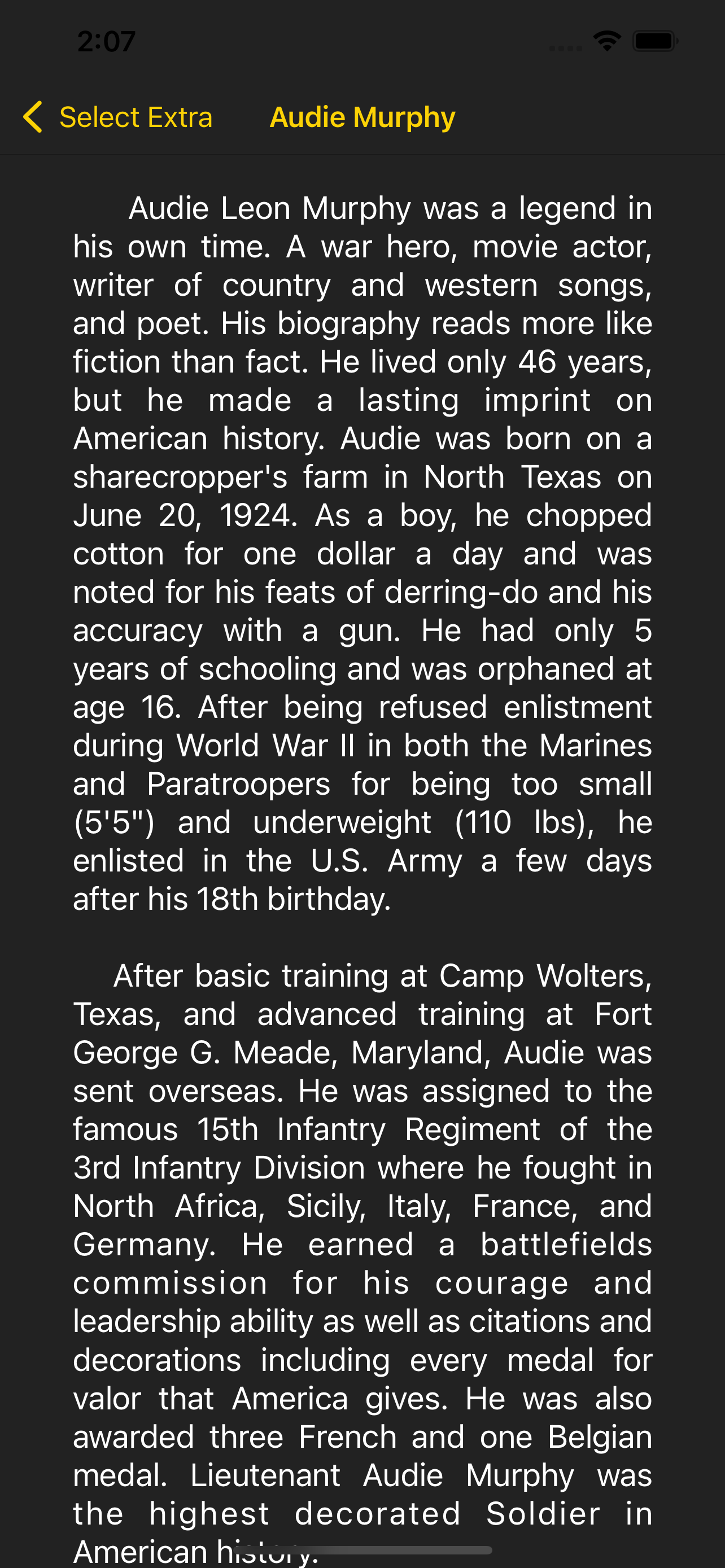 2:07

Select Extra Audie Murphy

Audie Leon Murphy was a legend in his own time. A war hero, movie actor, writer of country and western songs, and poet. His biography reads more like fiction than fact. He lived only 46 years, but he made a lasting imprint on American history. Audie was born on a sharecropper's farm in North Texas on June 20, 1924. As a boy, he chopped cotton for one dollar a day and was noted for his feats of derring-do and his accuracy with a gun. He had only 5 years of schooling and was orphaned at age 16. After being refused enlistment during World War II in both the Marines and Paratroopers for being too small (5'5") and underweight (110 lbs), he enlisted in the U.S. Army a few days after his 18th birthday.

After basic training at Camp Wolters, Texas, and advanced training at Fort George G. Meade, Maryland, Audie was sent overseas. He was assigned to the famous 15th Infantry Regiment of the 3rd Infantry Division where he fought in North Africa, Sicily, Italy, France, and Germany. He earned a battlefields commission for his courage and leadership ability as well as citations and decorations including every medal for valor that America gives. He was also awarded three French and one Belgian medal. Lieutenant Audie Murphy was the highest decorated Soldier in American history.